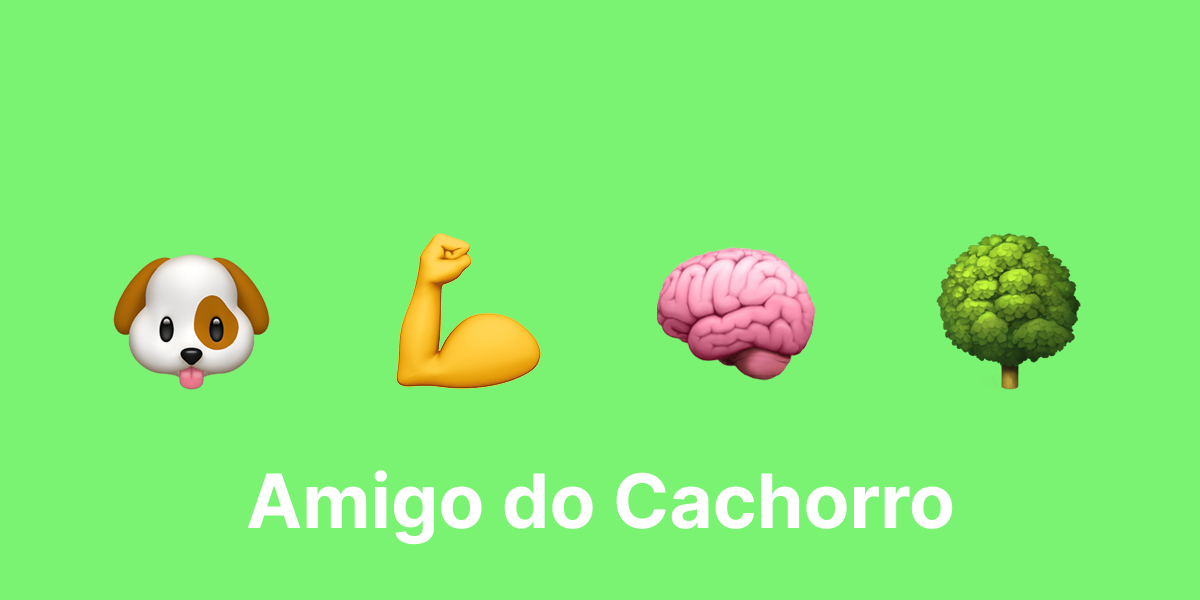 Amigo do Cachorro